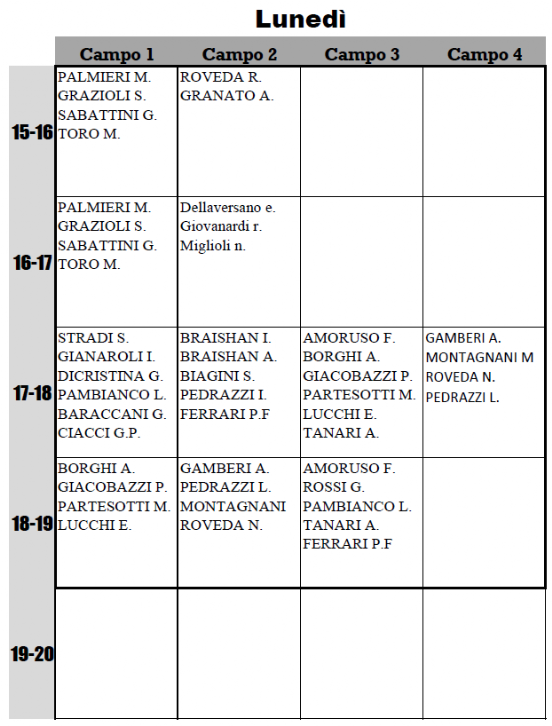 Lunedì

| | Campo 1 | Campo 2 | Campo 3 | Campo 4 |
|---|---|---|---|---|
| 15-16 | PALMIERI M. GRAZIOLI S. SABATTINI G. TORO M. | ROVEDA R. GRANATO A. | | |
| 16-17 | PALMIERI M. GRAZIOLI S. SABATTINI G. TORO M. | Dellaversano e. Giovanardi r. Miglioli n. | | |
| 17-18 | STRADI S. GIANAROLI I. DICRISTINA G. PAMBIANCO L. BARACCANI G. CIACCI G.P. | BRAISHAN I. BRAISHAN A. BIAGINI S. PEDRAZZI I. FERRARI P.F | AMORUSO F. BORGHI A. GIACOBAZZI P. PARTESOTTI M. LUCCHI E. TANARI A. | GAMBERI A. MONTAGNANI M ROVEDA N. PEDRAZZI L. |
| 18-19 | BORGHI A. GIACOBAZZI P. PARTESOTTI M. LUCCHI E. | GAMBERI A. PEDRAZZI L. MONTAGNANI ROVEDA N. | AMORUSO F. ROSSI G. PAMBIANCO L. TANARI A. FERRARI P.F | |
| 19-20 | | | | |